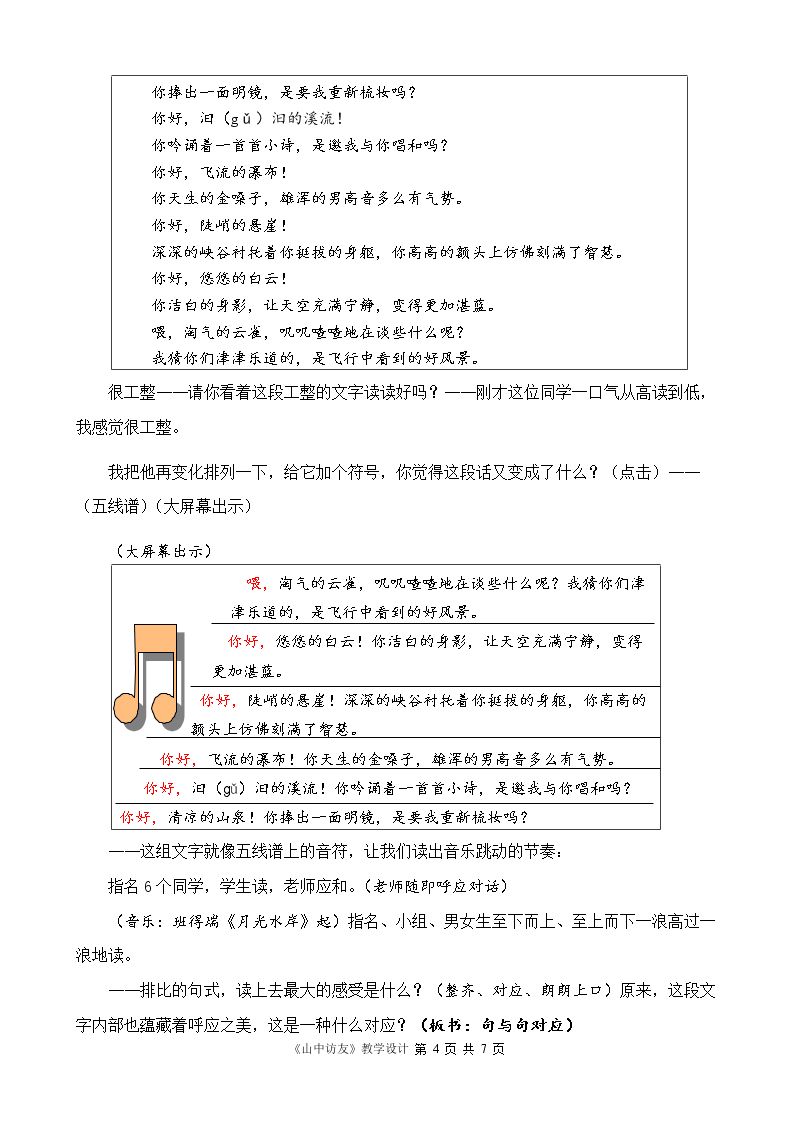 你捧出一面明镜，是要我重新梳妆吗？
你好，汩（gǔ）汩的溪流！
你吟诵着一首首小诗，是邀我与你唱和吗？
你好，飞流的瀑布！
你天生的金嗓子，雄浑的男高音多么有气势。
你好，陡峭的悬崖！
深深的峡谷衬托着你挺拔的身躯，你高高的额头上仿佛刻满了智慧。
你好，悠悠的白云！
你洁白的身影，让天空充满宁静，变得更加湛蓝。
喂，淘气的云雀，叽叽喳喳地在谈些什么呢？
我猜你们津津乐道的，是飞行中看到的好风景。

很工整——请你看着这段工整的文字读读好吗？——刚才这位同学一口气从高读到低，我感觉很工整。

我把他再变化排列一下，给它加个符号，你觉得这段话又变成了什么？（点击）——（五线谱）（大屏幕出示）

（大屏幕出示）

喂，淘气的云雀，叽叽喳喳地在谈些什么呢？我猜你们津津乐道的，是飞行中看到的好风景。

你好，悠悠的白云！你洁白的身影，让天空充满宁静，变得更加湛蓝。

你好，陡峭的悬崖！深深的峡谷衬托着你挺拔的身躯，你高高的额头上仿佛刻满了智慧。

你好，飞流的瀑布！你天生的金嗓子，雄浑的男高音多么有气势。

你好，汩（gǔ）汩的溪流！你吟诵着一首首小诗，是邀我与你唱和吗？

你好，清凉的山泉！你捧出一面明镜，是要我重新梳妆吗？

——这组文字就像五线谱上的音符，让我们读出音乐跳动的节奏：

指名6个同学，学生读，老师应和。（老师随即呼应对话）

（音乐：班得瑞《月光水岸》起）指名、小组、男女生至下而上、至上而下一浪高过一浪地读。

——排比的句式，读上去最大的感受是什么？（整齐、对应、朗朗上口）原来，这段文字内部也蕴藏着呼应之美，这是一种什么对应？（板书：句与句对应）

《山中访友》教学设计 第4页 共7页